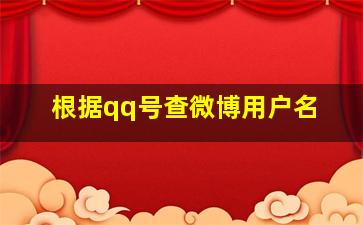 根据qq号查微博用户名